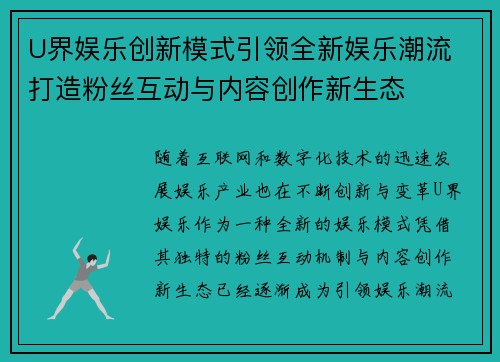 U界娱乐创新模式引领全新娱乐潮流打造粉丝互动与内容创作新生态

随着互联网和数字化技术的迅速发展娱乐产业也在不断创新与变革U界娱乐作为一种全新的娱乐模式凭借其独特的粉丝互动机制与内容创作新生态已经逐渐成为引领娱乐潮流